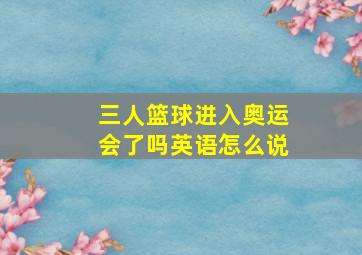 三人篮球进入奥运会了吗英语怎么说